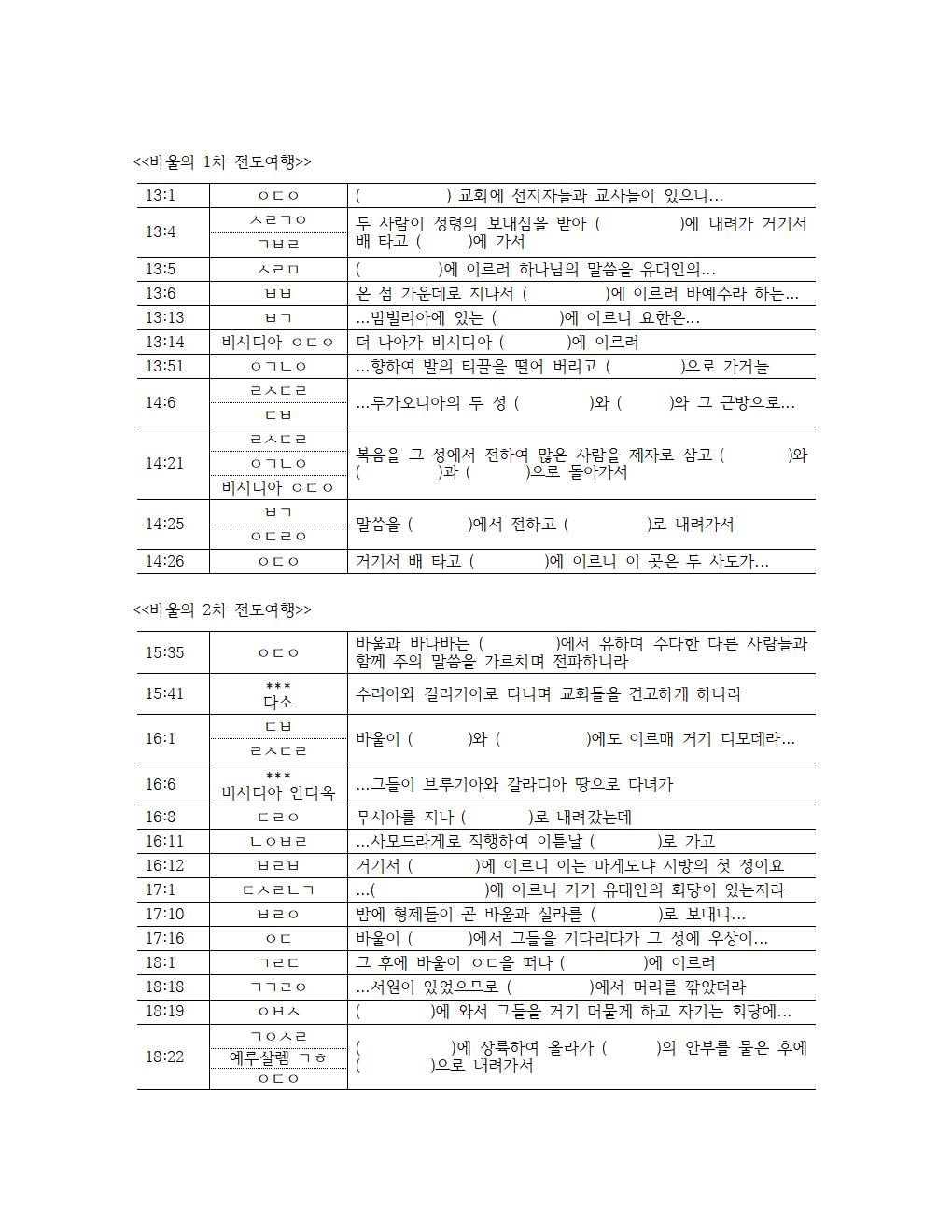 <<바울의 1차 전도여행>>

| 13:1 | ㅇㄷㅇ | (　　　　) 교회에 선지자들과 교사들이 있으니… |
|---|---|---|
| 13:4 | ㅅㄹㄱㅇ<br>ㄱㅂㄹ | 두 사람이 성령의 보내심을 받아 (　　　　)에 내려가 거기서 배 타고 (　　　)에 가서 |
| 13:5 | ㅅㄹㅁ | (　　　　)에 이르러 하나님의 말씀을 유대인의… |
| 13:6 | ㅂㅂ | 온 섬 가운데로 지나서 (　　　　)에 이르러 바예수라 하는… |
| 13:13 | ㅂㄱ | …밤빌리아에 있는 (　　　)에 이르니 요한은… |
| 13:14 | 비시디아 ㅇㄷㅇ | 더 나아가 비시디아 (　　　)에 이르러 |
| 13:51 | ㅇㄱㄴㅇ | …향하여 발의 티끌을 떨어 버리고 (　　　　)으로 가거늘 |
| 14:6 | ㄹㅅㄷㄹ<br>ㄷㅂ | …루가오니아의 두 성 (　　　　)와 (　　　)와 그 근방으로… |
| 14:21 | ㄹㅅㄷㄹ<br>ㅇㄱㄴㅇ<br>비시디아 ㅇㄷㅇ | 복음을 그 성에서 전하여 많은 사람을 제자로 삼고 (　　　　)와 (　　　　)과 (　　　)으로 돌아가서 |
| 14:25 | ㅂㄱ<br>ㅇㄷㄹㅇ | 말씀을 (　　　)에서 전하고 (　　　　)로 내려가서 |
| 14:26 | ㅇㄷㅇ | 거기서 배 타고 (　　　　)에 이르니 이 곳은 두 사도가… |

<<바울의 2차 전도여행>>

| 15:35 | ㅇㄷㅇ | 바울과 바나바는 (　　　　)에서 유하며 수다한 다른 사람들과 함께 주의 말씀을 가르치며 전파하니라 |
|---|---|---|
| 15:41 | ***<br>다소 | 수리아와 길리기아로 다니며 교회들을 견고하게 하니라 |
| 16:1 | ㄷㅂ<br>ㄹㅅㄷㄹ | 바울이 (　　　)와 (　　　　)에도 이르매 거기 디모데라… |
| 16:6 | ***<br>비시디아 안디옥 | …그들이 브루기아와 갈라디아 땅으로 다녀가 |
| 16:8 | ㄷㄹㅇ | 무시아를 지나 (　　　　)로 내려갔는데 |
| 16:11 | ㄴㅇㅂㄹ | …사모드라게로 직행하여 이튿날 (　　　　)로 가고 |
| 16:12 | ㅂㄹㅂ | 거기서 (　　　　)에 이르니 이는 마게도냐 지방의 첫 성이요 |
| 17:1 | ㄷㅅㄹㄴㄱ | …(　　　　　)에 이르니 거기 유대인의 회당이 있는지라 |
| 17:10 | ㅂㄹㅇ | 밤에 형제들이 곧 바울과 실라를 (　　　　)로 보내니… |
| 17:16 | ㅇㄷ | 바울이 (　　　)에서 그들을 기다리다가 그 성에 우상이… |
| 18:1 | ㄱㄹㄷ | 그 후에 바울이 ㅇㄷ을 떠나 (　　　　)에 이르러 |
| 18:18 | ㄱㄱㄹㅇ | …서원이 있었으므로 (　　　　)에서 머리를 깎았더라 |
| 18:19 | ㅇㅂㅅ | (　　　　)에 와서 그들을 거기 머물게 하고 자기는 회당에… |
| 18:22 | ㄱㅇㅅㄹ<br>예루살렘 ㄱㅎ<br>ㅇㄷㅇ | (　　　　　)에 상륙하여 올라가 (　　　)의 안부를 물은 후에 (　　　　)으로 내려가서 |